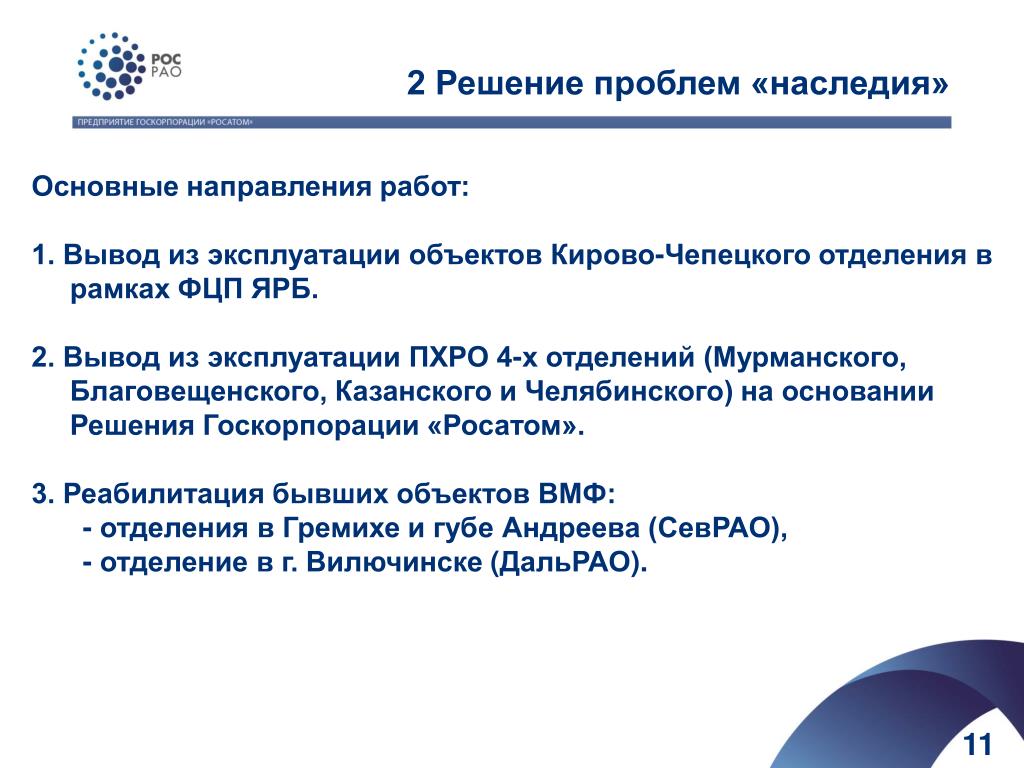 РОС РАО

2 Решение проблем «наследия»

ПРЕДПРИЯТИЕ ГОСКОРПОРАЦИИ «РОСАТОМ»

Основные направления работ:

1. Вывод из эксплуатации объектов Кирово-Чепецкого отделения в рамках ФЦП ЯРБ.

2. Вывод из эксплуатации ПХРО 4-х отделений (Мурманского, Благовещенского, Казанского и Челябинского) на основании Решения Госкорпорации «Росатом».

3. Реабилитация бывших объектов ВМФ:
- отделения в Гремихе и губе Андреева (СевРАО),
- отделение в г. Вилючинске (ДальРАО).

11